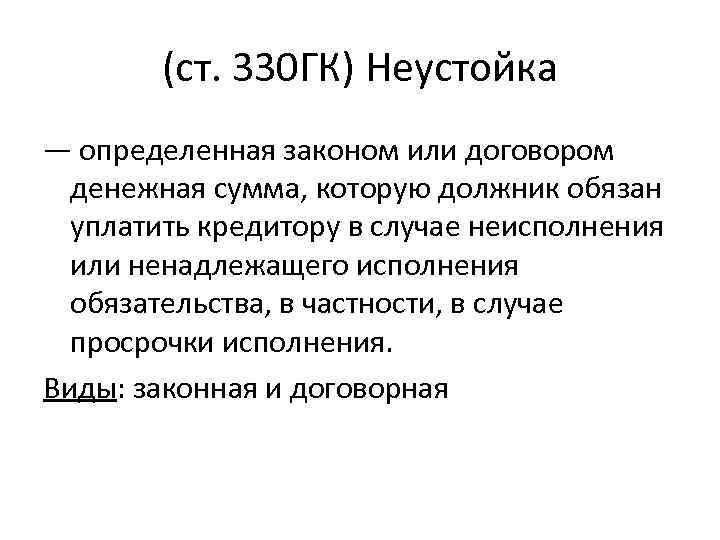 (ст. 330ГК) Неустойка

— определенная законом или договором денежная сумма, которую должник обязан уплатить кредитору в случае неисполнения или ненадлежащего исполнения обязательства, в частности, в случае просрочки исполнения.

Виды: законная и договорная